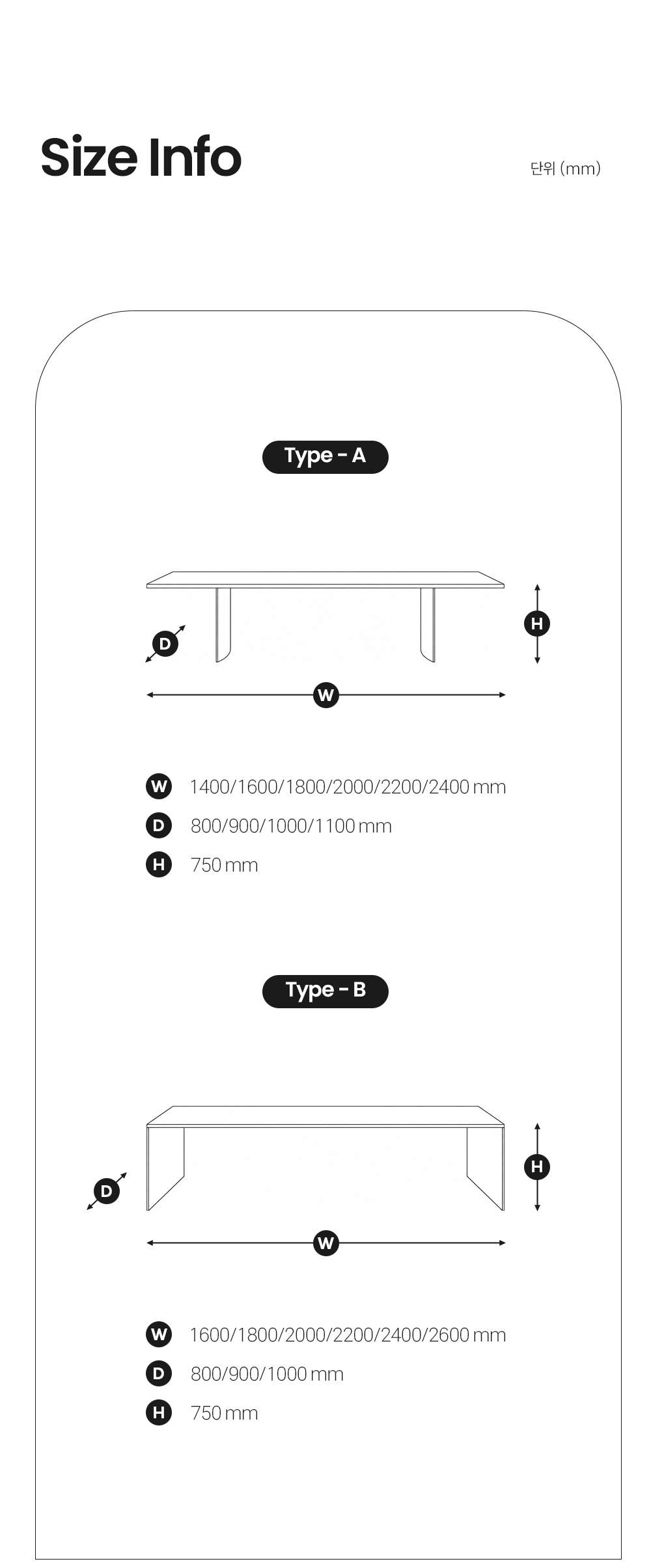 Size Info

단위 (mm)

Type - A

D

H

W

W 1400/1600/1800/2000/2200/2400 mm

D 800/900/1000/1100 mm

H 750 mm

Type - B

D

H

W

W 1600/1800/2000/2200/2400/2600 mm

D 800/900/1000 mm

H 750 mm